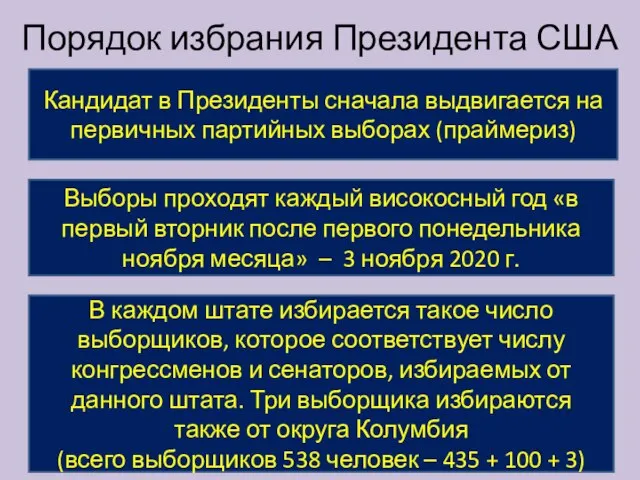 Порядок избрания Президента США

Кандидат в Президенты сначала выдвигается на первичных партийных выборах (праймериз)

Выборы проходят каждый високосный год «в первый вторник после первого понедельника ноября месяца» – 3 ноября 2020 г.

В каждом штате избирается такое число выборщиков, которое соответствует числу конгрессменов и сенаторов, избираемых от данного штата. Три выборщика избираются также от округа Колумбия
(всего выборщиков 538 человек – 435 + 100 + 3)